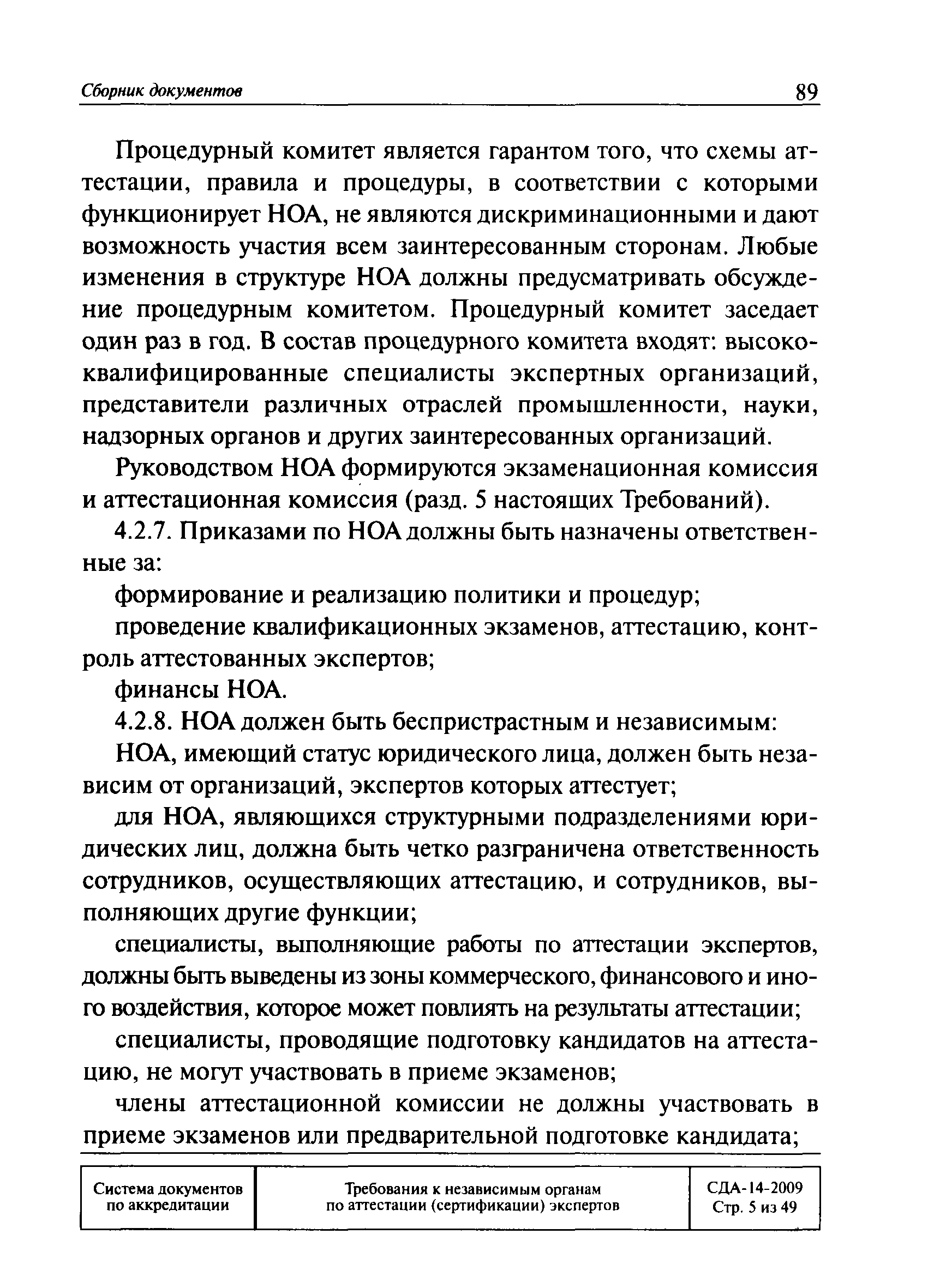 Сборник документов 89

Процедурный комитет является гарантом того, что схемы аттестации, правила и процедуры, в соответствии с которыми функционирует НОА, не являются дискриминационными и дают возможность участия всем заинтересованным сторонам. Любые изменения в структуре НОА должны предусматривать обсуждение процедурным комитетом. Процедурный комитет заседает один раз в год. В состав процедурного комитета входят: высококвалифицированные специалисты экспертных организаций, представители различных отраслей промышленности, науки, надзорных органов и других заинтересованных организаций.

Руководством НОА формируются экзаменационная комиссия и аттестационная комиссия (разд. 5 настоящих Требований).

4.2.7. Приказами по НОА должны быть назначены ответственные за:

формирование и реализацию политики и процедур;

проведение квалификационных экзаменов, аттестацию, контроль аттестованных экспертов;

финансы НОА.

4.2.8. НОА должен быть беспристрастным и независимым:

НОА, имеющий статус юридического лица, должен быть независим от организаций, экспертов которых аттестует;

для НОА, являющихся структурными подразделениями юридических лиц, должна быть четко разграничена ответственность сотрудников, осуществляющих аттестацию, и сотрудников, выполняющих другие функции;

специалисты, выполняющие работы по аттестации экспертов, должны быть выведены из зоны коммерческого, финансового и иного воздействия, которое может повлиять на результаты аттестации;

специалисты, проводящие подготовку кандидатов на аттестацию, не могут участвовать в приеме экзаменов;

члены аттестационной комиссии не должны участвовать в приеме экзаменов или предварительной подготовке кандидата;

| Система документов по аккредитации | Требования к независимым органам по аттестации (сертификации) экспертов | СДА-14-2009 Стр. 5 из 49 |
|---|---|---|